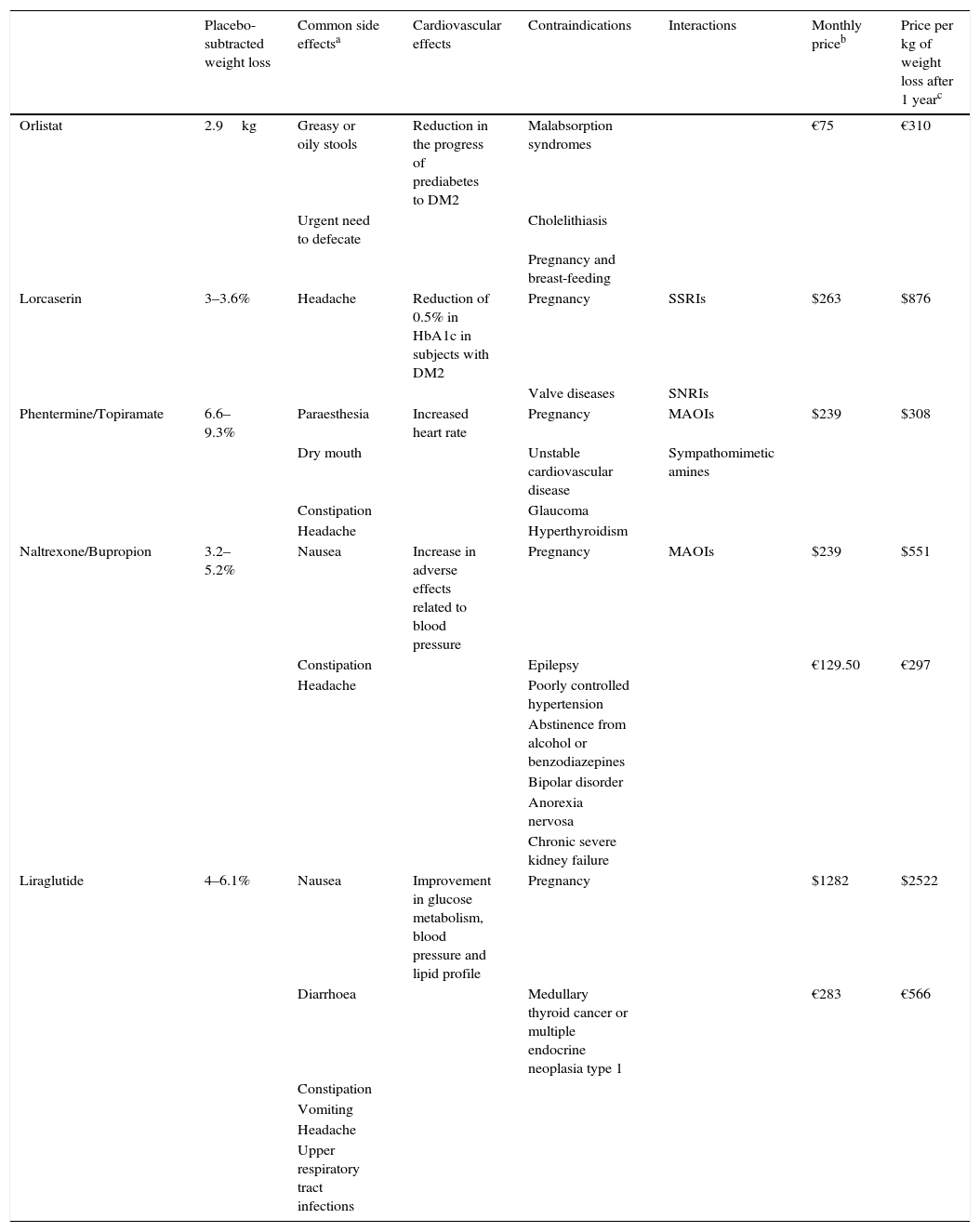 |  | Placebo-subtracted weight loss | Common side effects$^a$ | Cardiovascular effects | Contraindications | Interactions | Monthly price$^b$ | Price per kg of weight loss after 1 year$^c$ |
|---|---|---|---|---|---|---|---|
| Orlistat | 2.9 kg | Greasy or oily stools | Reduction in the progress of prediabetes to DM2 | Malabsorption syndromes |  | €75 | €310 |
|  |  | Urgent need to defecate |  | Cholelithiasis |  |  |  |
|  |  |  |  | Pregnancy and breast-feeding |  |  |  |
| Lorcaserin | 3–3.6% | Headache | Reduction of 0.5% in HbA1c in subjects with DM2 | Pregnancy | SSRIs | $263 | $876 |
|  |  |  |  | Valve diseases | SNRIs |  |  |
| Phentermine/Topiramate | 6.6–9.3% | Paraesthesia | Increased heart rate | Pregnancy | MAOIs | $239 | $308 |
|  |  | Dry mouth |  | Unstable cardiovascular disease | Sympathomimetic amines |  |  |
|  |  | Constipation |  | Glaucoma |  |  |  |
|  |  | Headache |  | Hyperthyroidism |  |  |  |
| Naltrexone/Bupropion | 3.2–5.2% | Nausea | Increase in adverse effects related to blood pressure | Pregnancy | MAOIs | $239 | $551 |
|  |  | Constipation |  | Epilepsy |  | €129.50 | €297 |
|  |  | Headache |  | Poorly controlled hypertension |  |  |  |
|  |  |  |  | Abstinence from alcohol or benzodiazepines |  |  |  |
|  |  |  |  | Bipolar disorder |  |  |  |
|  |  |  |  | Anorexia nervosa |  |  |  |
|  |  |  |  | Chronic severe kidney failure |  |  |  |
| Liraglutide | 4–6.1% | Nausea | Improvement in glucose metabolism, blood pressure and lipid profile | Pregnancy |  | $1282 | $2522 |
|  |  | Diarrhoea |  | Medullary thyroid cancer or multiple endocrine neoplasia type 1 |  | €283 | €566 |
|  |  | Constipation |  |  |  |  |  |
|  |  | Vomiting |  |  |  |  |  |
|  |  | Headache |  |  |  |  |  |
|  |  | Upper respiratory tract infections |  |  |  |  |  |